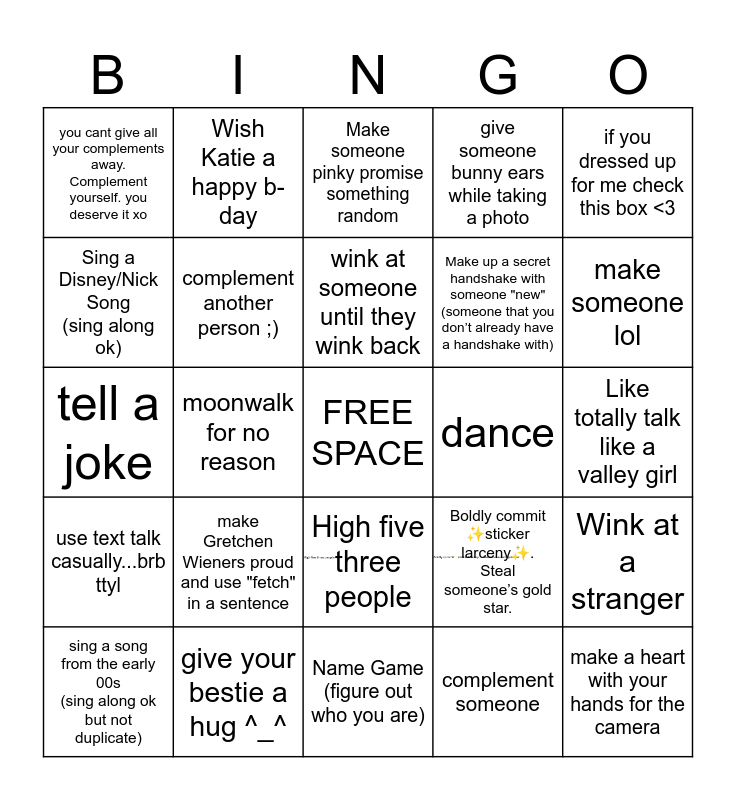 | B | I | N | G | O |
|---|---|---|---|---|
| you cant give all your complements away. Complement yourself. you deserve it xo | Wish Katie a happy b-day | Make someone pinky promise something random | give someone bunny ears while taking a photo | if you dressed up for me check this box <3 |
| Sing a Disney/Nick Song (sing along ok) | complement another person ;) | wink at someone until they wink back | Make up a secret handshake with someone "new" (someone that you don't already have a handshake with) | make someone lol |
| tell a joke | moonwalk for no reason | FREE SPACE | dance | Like totally talk like a valley girl |
| use text talk casually...brb ttyl | make Gretchen Wieners proud and use "fetch" in a sentence | High five three people | Boldly commit ✨sticker larceny✨. Steal someone's gold star. | Wink at a stranger |
| sing a song from the early 00s (sing along ok but not duplicate) | give your bestie a hug ^_^ | Name Game (figure out who you are) | complement someone | make a heart with your hands for the camera |